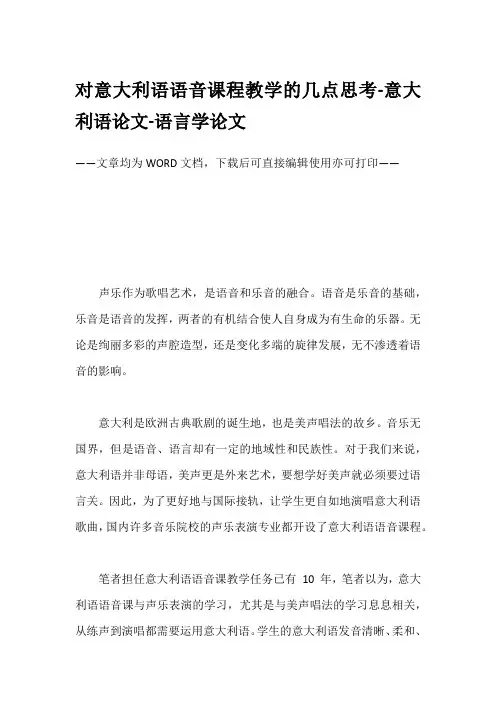 对意大利语语音课程教学的几点思考-意大利语论文-语言学论文

——文章均为WORD文档，下载后可直接编辑使用亦可打印——

声乐作为歌唱艺术，是语音和乐音的融合。语音是乐音的基础，乐音是语音的发挥，两者的有机结合使人自身成为有生命的乐器。无论是绚丽多彩的声腔造型，还是变化多端的旋律发展，无不渗透着语音的影响。

意大利是欧洲古典歌剧的诞生地，也是美声唱法的故乡。音乐无国界，但是语音、语言却有一定的地域性和民族性。对于我们来说，意大利语并非母语，美声更是外来艺术，要想学好美声就必须要过语言关。因此，为了更好地与国际接轨，让学生更自如地演唱意大利语歌曲，国内许多音乐院校的声乐表演专业都开设了意大利语语音课程。

笔者担任意大利语语音课教学任务已有 10 年，笔者以为，意大利语语音课与声乐表演的学习，尤其是与美声唱法的学习息息相关，从练声到演唱都需要运用意大利语。学生的意大利语发音清晰、柔和、